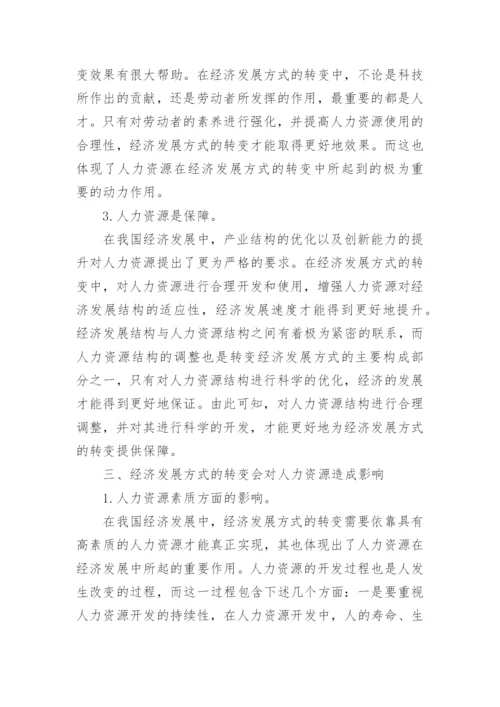 变效果有很大帮助。在经济发展方式的转变中，不论是科技所作出的贡献，还是劳动者所发挥的作用，最重要的都是人才。只有对劳动者的素养进行强化，并提高人力资源使用的合理性，经济发展方式的转变才能取得更好地效果。而这也体现了人力资源在经济发展方式的转变中所起到的极为重要的动力作用。

3.人力资源是保障。

在我国经济发展中，产业结构的优化以及创新能力的提升对人力资源提出了更为严格的要求。在经济发展方式的转变中，对人力资源进行合理开发和使用，增强人力资源对经济发展结构的适应性，经济发展速度才能得到更好地提升。经济发展结构与人力资源结构之间有着极为紧密的联系，而人力资源结构的调整也是转变经济发展方式的主要构成部分之一，只有对人力资源结构进行科学的优化，经济的发展才能得到更好地保证。由此可知，对人力资源结构进行合理调整，并对其进行科学的开发，才能更好地为经济发展方式的转变提供保障。

三、经济发展方式的转变会对人力资源造成影响

1.人力资源素质方面的影响。

在我国经济发展中，经济发展方式的转变需要依靠具有高素质的人力资源才能真正实现，其也体现出了人力资源在经济发展中所起的重要作用。人力资源的开发过程也是人发生改变的过程，而这一过程包含下述几个方面：一是要重视人力资源开发的持续性，在人力资源开发中，人的寿命、生